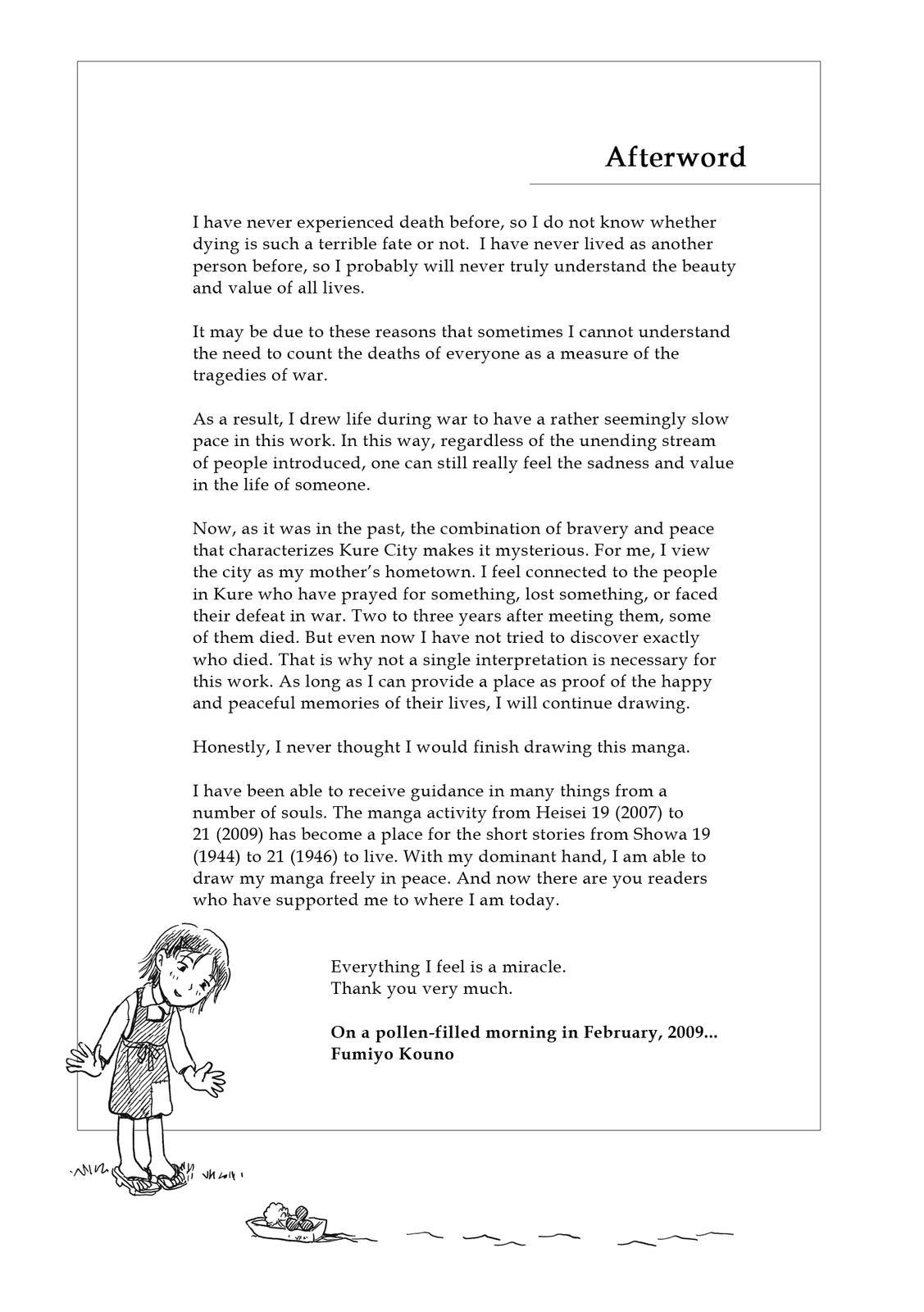 Afterword

I have never experienced death before, so I do not know whether dying is such a terrible fate or not. I have never lived as another person before, so I probably will never truly understand the beauty and value of all lives.

It may be due to these reasons that sometimes I cannot understand the need to count the deaths of everyone as a measure of the tragedies of war.

As a result, I drew life during war to have a rather seemingly slow pace in this work. In this way, regardless of the unending stream of people introduced, one can still really feel the sadness and value in the life of someone.

Now, as it was in the past, the combination of bravery and peace that characterizes Kure City makes it mysterious. For me, I view the city as my mother's hometown. I feel connected to the people in Kure who have prayed for something, lost something, or faced their defeat in war. Two to three years after meeting them, some of them died. But even now I have not tried to discover exactly who died. That is why not a single interpretation is necessary for this work. As long as I can provide a place as proof of the happy and peaceful memories of their lives, I will continue drawing.

Honestly, I never thought I would finish drawing this manga.

I have been able to receive guidance in many things from a number of souls. The manga activity from Heisei 19 (2007) to 21 (2009) has become a place for the short stories from Showa 19 (1944) to 21 (1946) to live. With my dominant hand, I am able to draw my manga freely in peace. And now there are you readers who have supported me to where I am today.

Everything I feel is a miracle.
Thank you very much.

On a pollen-filled morning in February, 2009...
Fumiyo Kouno